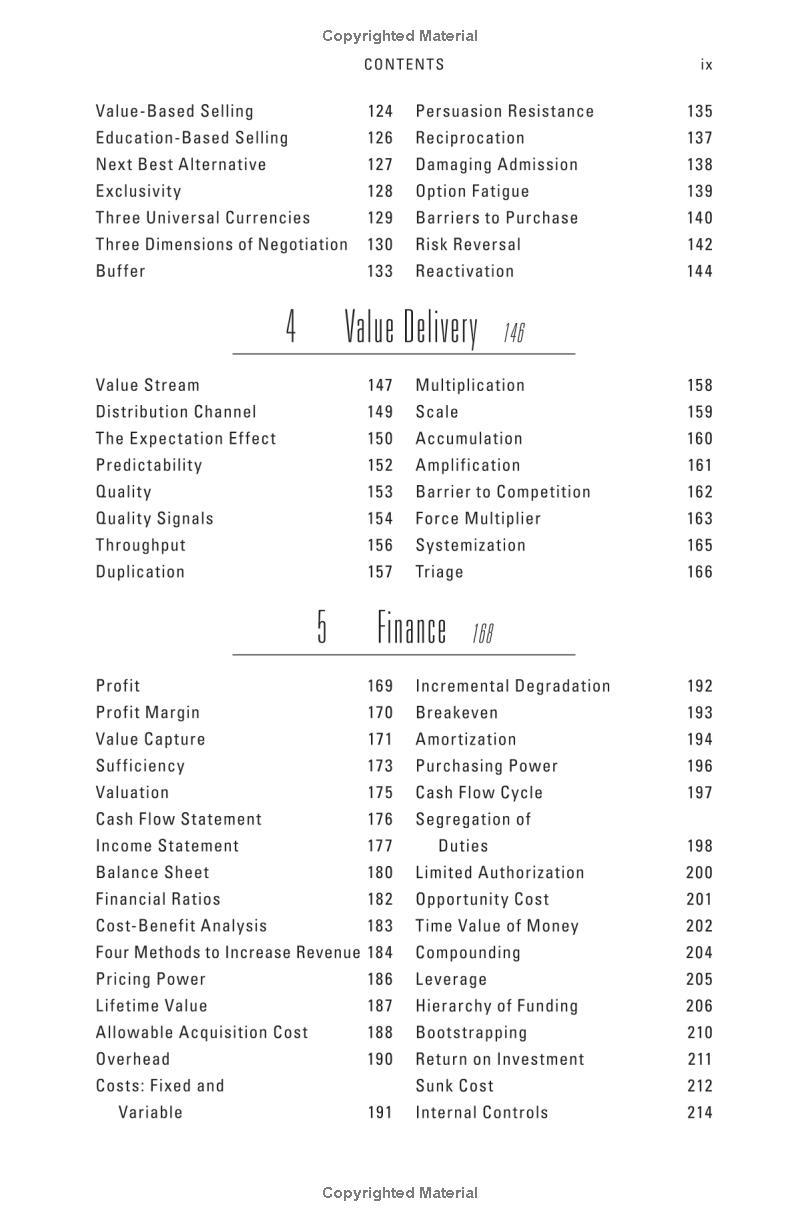 Copyrighted Material

CONTENTS ix

Value-Based Selling 124
Education-Based Selling 126
Next Best Alternative 127
Exclusivity 128
Three Universal Currencies 129
Three Dimensions of Negotiation 130
Buffer 133

Persuasion Resistance 135
Reciprocation 137
Damaging Admission 138
Option Fatigue 139
Barriers to Purchase 140
Risk Reversal 142
Reactivation 144

4 Value Delivery 146

Value Stream 147
Distribution Channel 149
The Expectation Effect 150
Predictability 152
Quality 153
Quality Signals 154
Throughput 156
Duplication 157

Multiplication 158
Scale 159
Accumulation 160
Amplification 161
Barrier to Competition 162
Force Multiplier 163
Systemization 165
Triage 166

5 Finance 168

Profit 169
Profit Margin 170
Value Capture 171
Sufficiency 173
Valuation 175
Cash Flow Statement 176
Income Statement 177
Balance Sheet 180
Financial Ratios 182
Cost-Benefit Analysis 183
Four Methods to Increase Revenue 184
Pricing Power 186
Lifetime Value 187
Allowable Acquisition Cost 188
Overhead 190
Costs: Fixed and Variable 191

Incremental Degradation 192
Breakeven 193
Amortization 194
Purchasing Power 196
Cash Flow Cycle 197
Segregation of Duties 198
Limited Authorization 200
Opportunity Cost 201
Time Value of Money 202
Compounding 204
Leverage 205
Hierarchy of Funding 206
Bootstrapping 210
Return on Investment 211
Sunk Cost 212
Internal Controls 214

Copyrighted Material